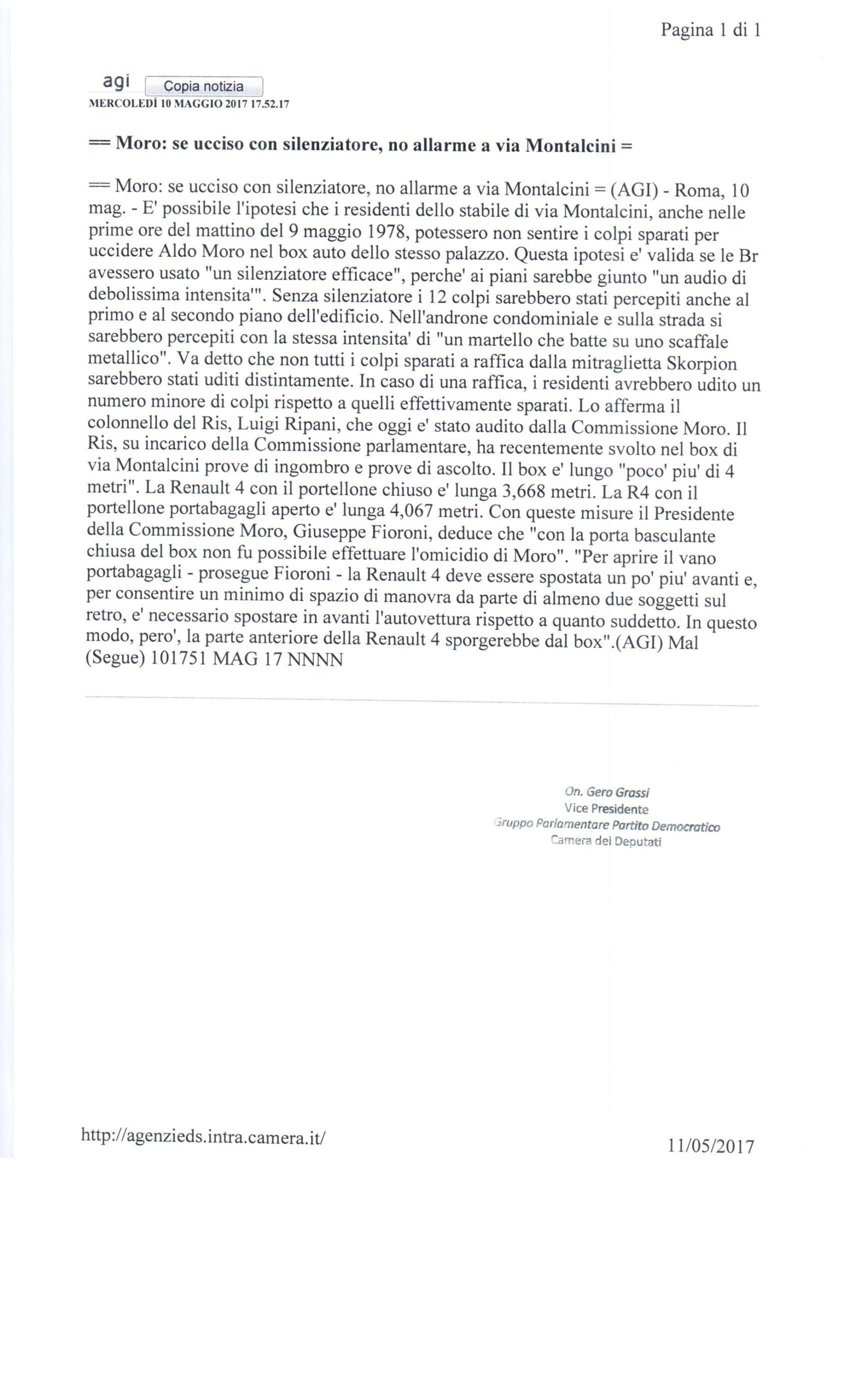 Pagina 1 di 1

agi Copia notizia
MERCOLEDÌ 10 MAGGIO 2017 17.52.17

== Moro: se ucciso con silenziatore, no allarme a via Montalcini =

== Moro: se ucciso con silenziatore, no allarme a via Montalcini = (AGI) - Roma, 10 mag. - E' possibile l'ipotesi che i residenti dello stabile di via Montalcini, anche nelle prime ore del mattino del 9 maggio 1978, potessero non sentire i colpi sparati per uccidere Aldo Moro nel box auto dello stesso palazzo. Questa ipotesi e' valida se le Br avessero usato "un silenziatore efficace", perche' ai piani sarebbe giunto "un audio di debolissima intensita'". Senza silenziatore i 12 colpi sarebbero stati percepiti anche al primo e al secondo piano dell'edificio. Nell'androne condominiale e sulla strada si sarebbero percepiti con la stessa intensita' di "un martello che batte su uno scaffale metallico". Va detto che non tutti i colpi sparati a raffica dalla mitraglietta Skorpion sarebbero stati uditi distintamente. In caso di una raffica, i residenti avrebbero udito un numero minore di colpi rispetto a quelli effettivamente sparati. Lo afferma il colonnello del Ris, Luigi Ripani, che oggi e' stato audito dalla Commissione Moro. Il Ris, su incarico della Commissione parlamentare, ha recentemente svolto nel box di via Montalcini prove di ingombro e prove di ascolto. Il box e' lungo "poco' piu' di 4 metri". La Renault 4 con il portellone chiuso e' lunga 3,668 metri. La R4 con il portellone portabagagli aperto e' lunga 4,067 metri. Con queste misure il Presidente della Commissione Moro, Giuseppe Fioroni, deduce che "con la porta basculante chiusa del box non fu possibile effettuare l'omicidio di Moro". "Per aprire il vano portabagagli - prosegue Fioroni - la Renault 4 deve essere spostata un po' piu' avanti e, per consentire un minimo di spazio di manovra da parte di almeno due soggetti sul retro, e' necessario spostare in avanti l'autovettura rispetto a quanto suddetto. In questo modo, pero', la parte anteriore della Renault 4 sporgerebbe dal box".(AGI) Mal (Segue) 101751 MAG 17 NNNN

On. Gero Grassi
Vice Presidente
Gruppo Parlamentare Partito Democratico
Camera dei Deputati

http://agenzieds.intra.camera.it/

11/05/2017